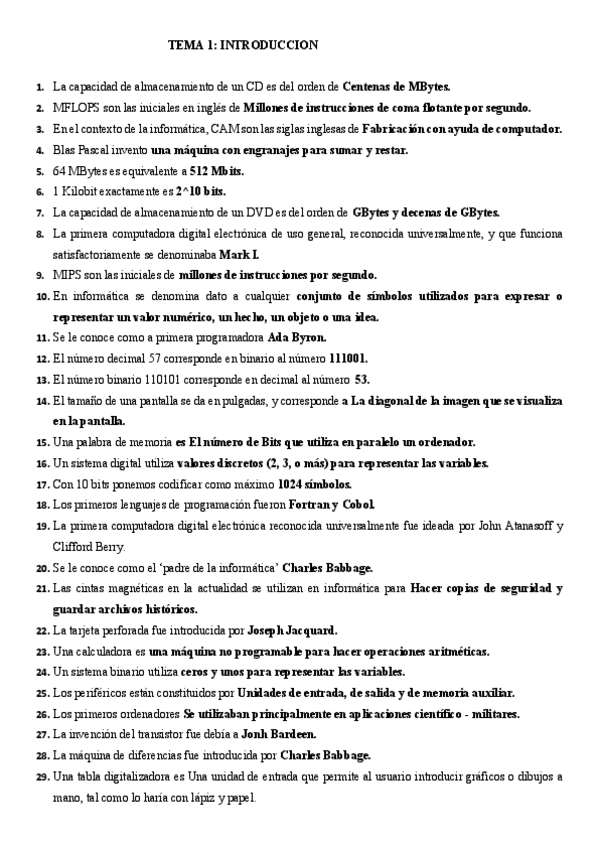 TEMA 1: INTRODUCCION

1. La capacidad de almacenamiento de un CD es del orden de Centenas de MBytes.
2. MFLOPS son las iniciales en inglés de Millones de instrucciones de coma flotante por segundo.
3. En el contexto de la informática, CAM son las siglas inglesas de Fabricación con ayuda de computador.
4. Blas Pascal invento una máquina con engranajes para sumar y restar.
5. 64 MBytes es equivalente a 512 Mbits.
6. 1 Kilobit exactamente es 2^10 bits.
7. La capacidad de almacenamiento de un DVD es del orden de GBytes y decenas de GBytes.
8. La primera computadora digital electrónica de uso general, reconocida universalmente, y que funciona satisfactoriamente se denominaba Mark I.
9. MIPS son las iniciales de millones de instrucciones por segundo.
10. En informática se denomina dato a cualquier conjunto de símbolos utilizados para expresar o representar un valor numérico, un hecho, un objeto o una idea.
11. Se le conoce como a primera programadora Ada Byron.
12. El número decimal 57 corresponde en binario al número 111001.
13. El número binario 110101 corresponde en decimal al número 53.
14. El tamaño de una pantalla se da en pulgadas, y corresponde a La diagonal de la imagen que se visualiza en la pantalla.
15. Una palabra de memoria es El número de Bits que utiliza en paralelo un ordenador.
16. Un sistema digital utiliza valores discretos (2, 3, o más) para representar las variables.
17. Con 10 bits ponemos codificar como máximo 1024 símbolos.
18. Los primeros lenguajes de programación fueron Fortran y Cobol.
19. La primera computadora digital electrónica reconocida universalmente fue ideada por John Atanasoff y Clifford Berry.
20. Se le conoce como el 'padre de la informática' Charles Babbage.
21. Las cintas magnéticas en la actualidad se utilizan en informática para Hacer copias de seguridad y guardar archivos históricos.
22. La tarjeta perforada fue introducida por Joseph Jacquard.
23. Una calculadora es una máquina no programable para hacer operaciones aritméticas.
24. Un sistema binario utiliza ceros y unos para representar las variables.
25. Los periféricos están constituidos por Unidades de entrada, de salida y de memoria auxiliar.
26. Los primeros ordenadores Se utilizaban principalmente en aplicaciones científico - militares.
27. La invención del transistor fue debía a Jonh Bardeen.
28. La máquina de diferencias fue introducida por Charles Babbage.
29. Una tabla digitalizadora es Una unidad de entrada que permite al usuario introducir gráficos o dibujos a mano, tal como lo haría con lápiz y papel.